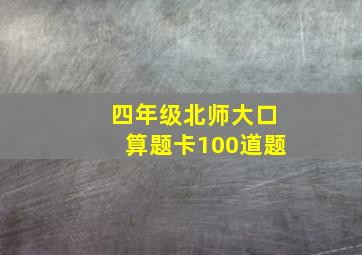 四年级北师大口算题卡100道题